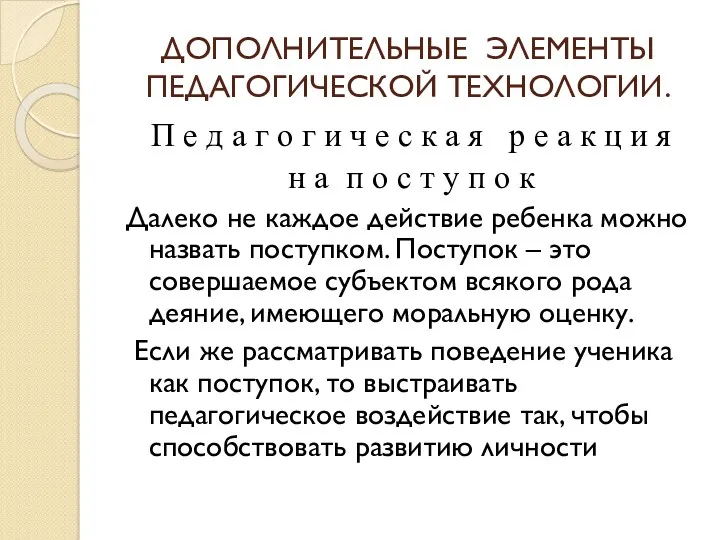 ДОПОЛНИТЕЛЬНЫЕ ЭЛЕМЕНТЫ ПЕДАГОГИЧЕСКОЙ ТЕХНОЛОГИИ.

Педагогическая реакция на поступок

Далеко не каждое действие ребенка можно назвать поступком. Поступок – это совершаемое субъектом всякого рода деяние, имеющего моральную оценку.

Если же рассматривать поведение ученика как поступок, то выстраивать педагогическое воздействие так, чтобы способствовать развитию личности